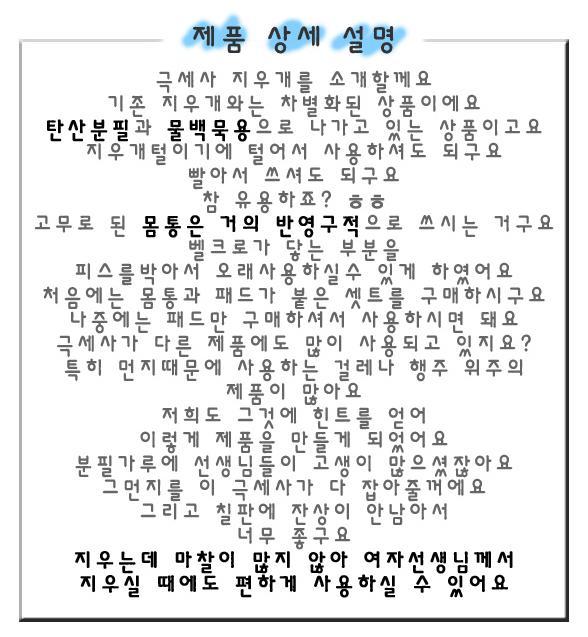 제품 상세 설명

극세사 지우개를 소개할께요
기존 지우개와는 차별화된 상품이에요
탄산분필과 물백묵용으로 나가고 있는 상품이고요
지우개털이기에 털어서 사용하셔도 되구요
빨아서 쓰셔도 되구요
참 유용하죠? ㅎㅎ
고무로 된 몸통은 거의 반영구적으로 쓰시는 거구요
벨크로가 닿는 부분을
피스를박아서 오래사용하실수 있게 하였어요
처음에는 몸통과 패드가 붙은 셋트를 구매하시구요
나중에는 패드만 구매하셔서 사용하시면 돼요
극세사가 다른 제품에도 많이 사용되고 있지요?
특히 먼지때문에 사용하는 걸레나 행주 위주의
제품이 많아요
저희도 그것에 힌트를 얻어
이렇게 제품을 만들게 되었어요
분필가루에 선생님들이 고생이 많으셨잖아요
그먼지를 이 극세사가 다 잡아줄꺼에요
그리고 칠판에 잔상이 안남아서
너무 좋구요
지우는데 마찰이 많지 않아 여자선생님께서
지우실 때에도 편하게 사용하실 수 있어요